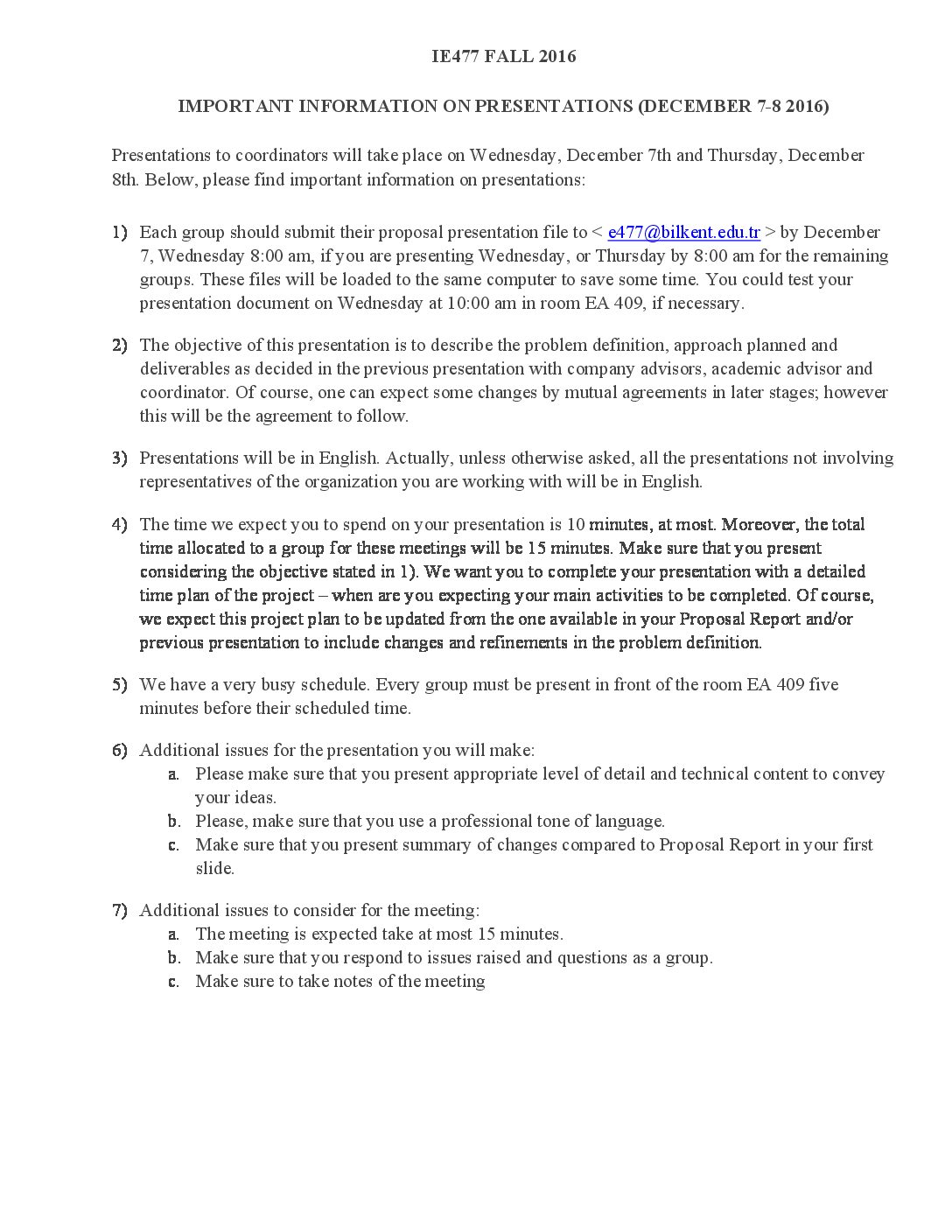 IE477 FALL 2016

IMPORTANT INFORMATION ON PRESENTATIONS (DECEMBER 7-8 2016)

Presentations to coordinators will take place on Wednesday, December 7th and Thursday, December 8th. Below, please find important information on presentations:

1) Each group should submit their proposal presentation file to < e477@bilkent.edu.tr > by December 7, Wednesday 8:00 am, if you are presenting Wednesday, or Thursday by 8:00 am for the remaining groups. These files will be loaded to the same computer to save some time. You could test your presentation document on Wednesday at 10:00 am in room EA 409, if necessary.

2) The objective of this presentation is to describe the problem definition, approach planned and deliverables as decided in the previous presentation with company advisors, academic advisor and coordinator. Of course, one can expect some changes by mutual agreements in later stages; however this will be the agreement to follow.

3) Presentations will be in English. Actually, unless otherwise asked, all the presentations not involving representatives of the organization you are working with will be in English.

4) The time we expect you to spend on your presentation is 10 minutes, at most. Moreover, the total time allocated to a group for these meetings will be 15 minutes. Make sure that you present considering the objective stated in 1). We want you to complete your presentation with a detailed time plan of the project – when are you expecting your main activities to be completed. Of course, we expect this project plan to be updated from the one available in your Proposal Report and/or previous presentation to include changes and refinements in the problem definition.

5) We have a very busy schedule. Every group must be present in front of the room EA 409 five minutes before their scheduled time.

6) Additional issues for the presentation you will make:
a. Please make sure that you present appropriate level of detail and technical content to convey your ideas.
b. Please, make sure that you use a professional tone of language.
c. Make sure that you present summary of changes compared to Proposal Report in your first slide.

7) Additional issues to consider for the meeting:
a. The meeting is expected take at most 15 minutes.
b. Make sure that you respond to issues raised and questions as a group.
c. Make sure to take notes of the meeting